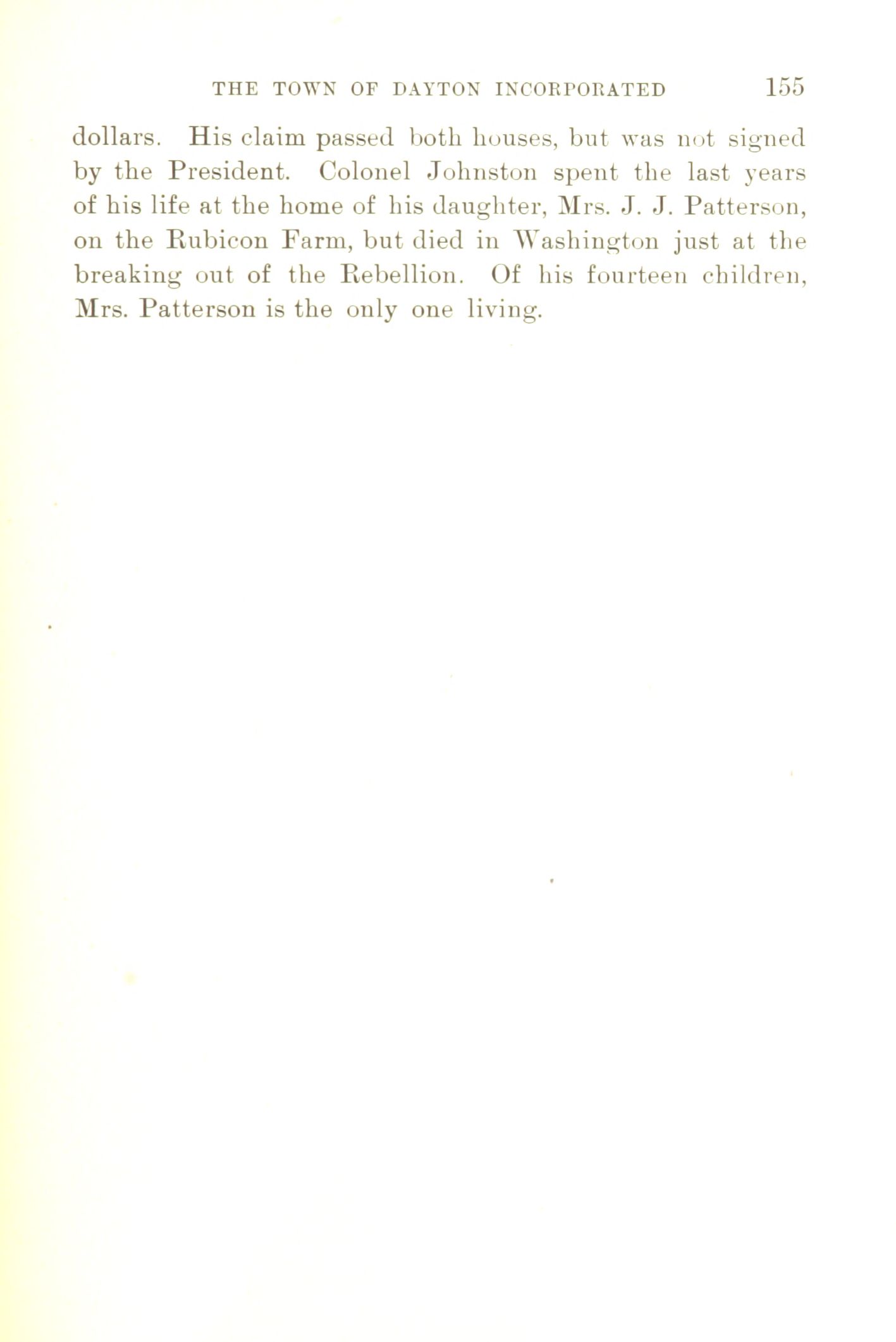 THE TOWN OF DAYTON INCORPORATED 155

dollars. His claim passed both houses, but was not signed by the President. Colonel Johnston spent the last years of his life at the home of his daughter, Mrs. J. J. Patterson, on the Rubicon Farm, but died in Washington just at the breaking out of the Rebellion. Of his fourteen children, Mrs. Patterson is the only one living.